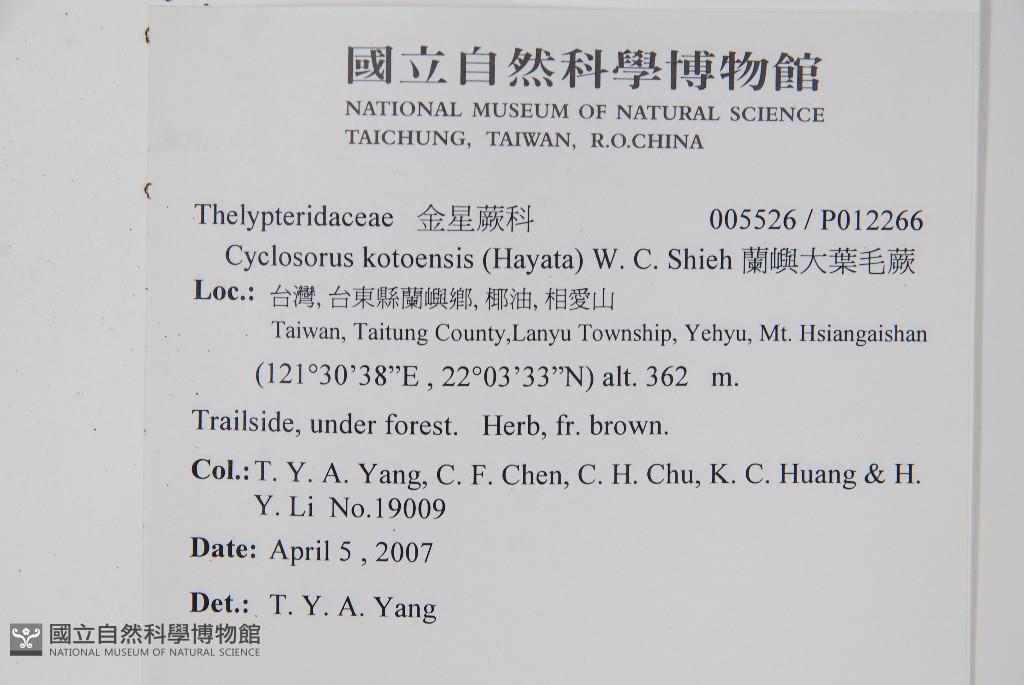 國立自然科學博物館
NATIONAL MUSEUM OF NATURAL SCIENCE
TAICHUNG, TAIWAN, R.O.CHINA

Thelypteridaceae 金星蕨科 005526 / P012266
Cyclosorus kotoensis (Hayata) W. C. Shieh 蘭嶼大葉毛蕨
Loc.: 台灣, 台東縣蘭嶼鄉, 椰油, 相愛山
Taiwan, Taitung County,Lanyu Township, Yehyu, Mt. Hsiangaishan
(121°30'38"E , 22°03'33"N) alt. 362 m.

Trailside, under forest. Herb, fr. brown.

Col.: T. Y. A. Yang, C. F. Chen, C. H. Chu, K. C. Huang & H. Y. Li No.19009

Date: April 5 , 2007

Det.: T. Y. A. Yang

國立自然科學博物館
NATIONAL MUSEUM OF NATURAL SCIENCE